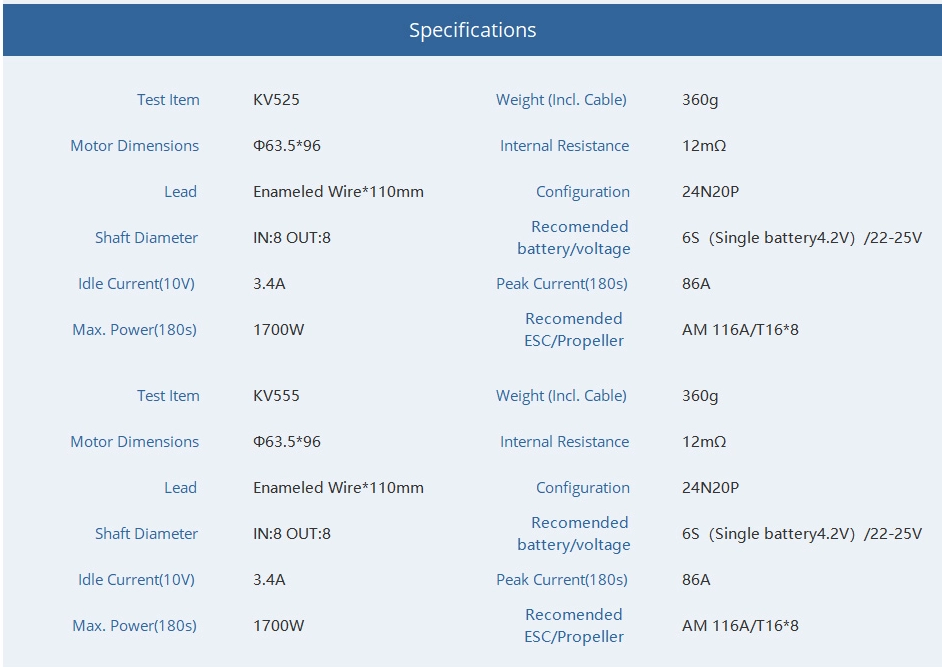 Specifications

| Test Item | KV525 | Weight (Incl. Cable) | 360g |
|---|---|---|---|
| Motor Dimensions | Φ63.5*96 | Internal Resistance | 12mΩ |
| Lead | Enameled Wire*110mm | Configuration | 24N20P |
| Shaft Diameter | IN:8 OUT:8 | Recomended battery/voltage | 6S（Single battery4.2V）/22-25V |
| Idle Current(10V) | 3.4A | Peak Current(180s) | 86A |
| Max. Power(180s) | 1700W | Recomended ESC/Propeller | AM 116A/T16*8 |

| Test Item | KV555 | Weight (Incl. Cable) | 360g |
|---|---|---|---|
| Motor Dimensions | Φ63.5*96 | Internal Resistance | 12mΩ |
| Lead | Enameled Wire*110mm | Configuration | 24N20P |
| Shaft Diameter | IN:8 OUT:8 | Recomended battery/voltage | 6S（Single battery4.2V）/22-25V |
| Idle Current(10V) | 3.4A | Peak Current(180s) | 86A |
| Max. Power(180s) | 1700W | Recomended ESC/Propeller | AM 116A/T16*8 |